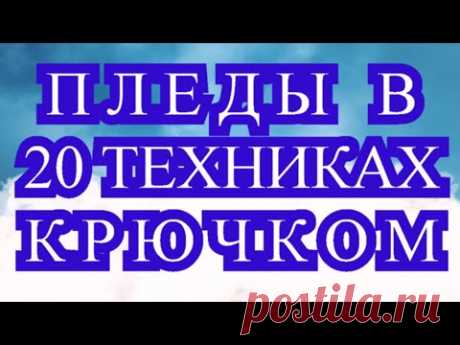 ПЛЕДЫ В
20 ТЕХНИКАХ
КРЮЧКОМ

postila.ru